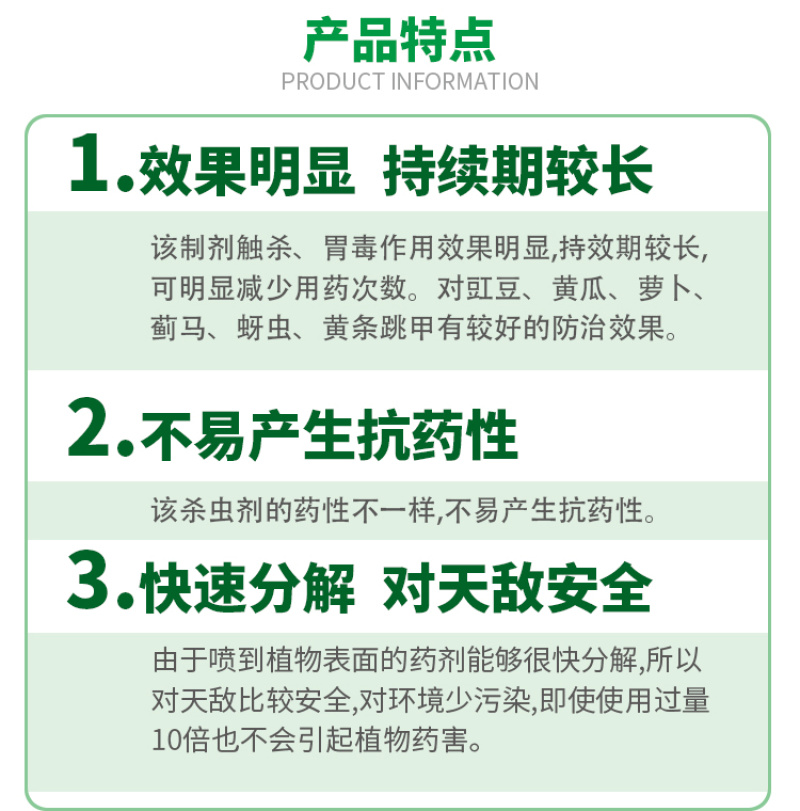 产品特点

PRODUCT INFORMATION

1.效果明显 持续期较长

该制剂触杀、胃毒作用效果明显,持效期较长,可明显减少用药次数。对豇豆、黄瓜、萝卜、蓟马、蚜虫、黄条跳甲有较好的防治效果。

2.不易产生抗药性

该杀虫剂的药性不一样,不易产生抗药性。

3.快速分解 对天敌安全

由于喷到植物表面的药剂能够很快分解,所以对天敌比较安全,对环境少污染,即使使用过量10倍也不会引起植物药害。